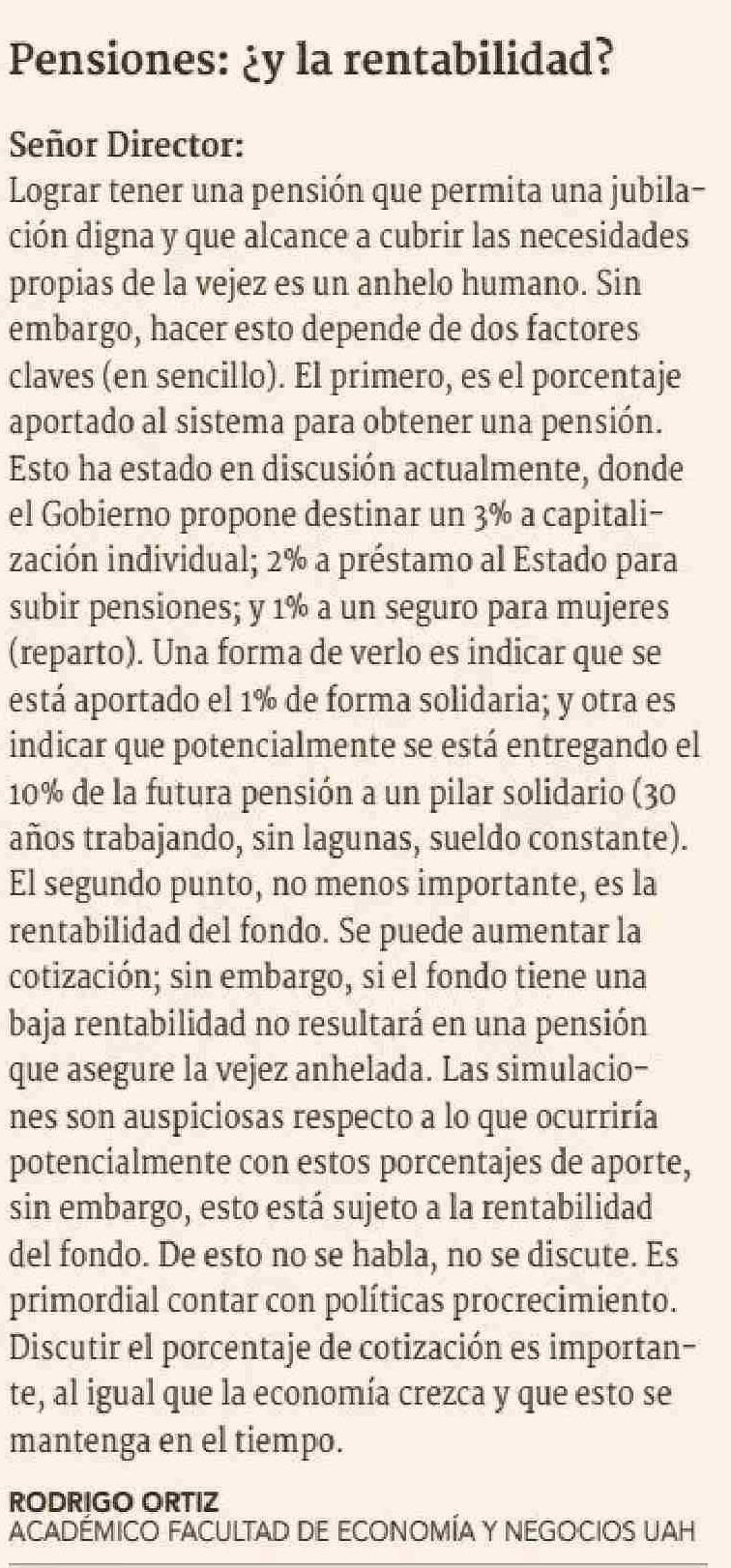 Pensiones: ¿y la rentabilidad?

Señor Director:
Lograr tener una pensión que permita una jubilación digna y que alcance a cubrir las necesidades propias de la vejez es un anhelo humano. Sin embargo, hacer esto depende de dos factores claves (en sencillo). El primero, es el porcentaje aportado al sistema para obtener una pensión. Esto ha estado en discusión actualmente, donde el Gobierno propone destinar un 3% a capitalización individual; 2% a préstamo al Estado para subir pensiones; y 1% a un seguro para mujeres (reparto). Una forma de verlo es indicar que se está aportado el 1% de forma solidaria; y otra es indicar que potencialmente se está entregando el 10% de la futura pensión a un pilar solidario (30 años trabajando, sin lagunas, sueldo constante). El segundo punto, no menos importante, es la rentabilidad del fondo. Se puede aumentar la cotización; sin embargo, si el fondo tiene una baja rentabilidad no resultará en una pensión que asegure la vejez anhelada. Las simulaciones son auspiciosas respecto a lo que ocurriría potencialmente con estos porcentajes de aporte, sin embargo, esto está sujeto a la rentabilidad del fondo. De esto no se habla, no se discute. Es primordial contar con políticas procrecimiento. Discutir el porcentaje de cotización es importante, al igual que la economía crezca y que esto se mantenga en el tiempo.

RODRIGO ORTIZ
ACADÉMICO FACULTAD DE ECONOMÍA Y NEGOCIOS UAH